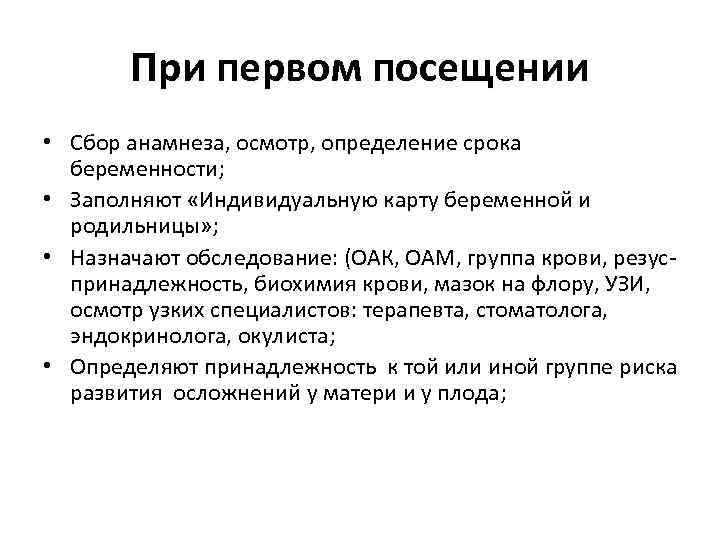 При первом посещении

• Сбор анамнеза, осмотр, определение срока беременности;
• Заполняют «Индивидуальную карту беременной и родильницы»;
• Назначают обследование: (ОАК, ОАМ, группа крови, резус-принадлежность, биохимия крови, мазок на флору, УЗИ, осмотр узких специалистов: терапевта, стоматолога, эндокринолога, окулиста;
• Определяют принадлежность к той или иной группе риска развития осложнений у матери и у плода;